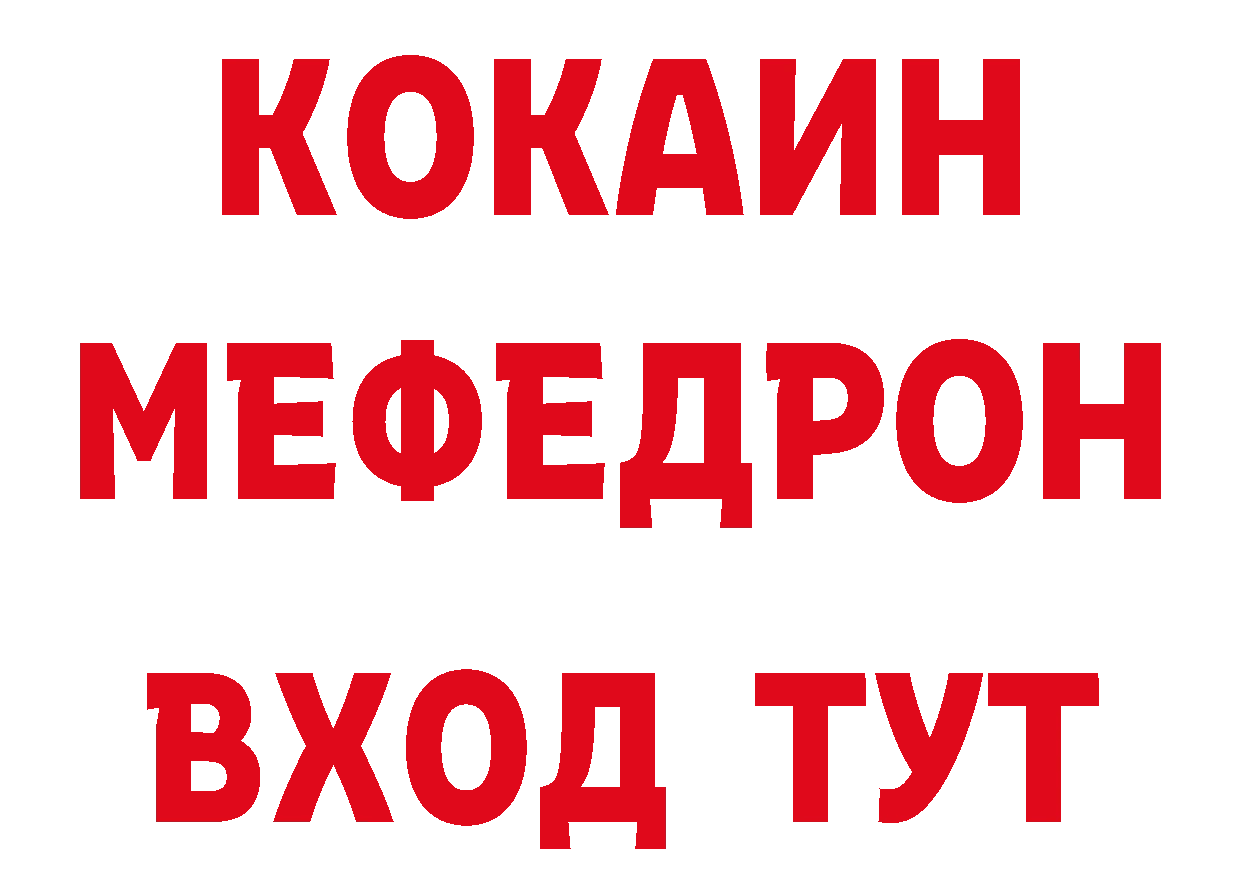 КОКАИН
МЕФЕДРОН
ВХОД ТУТ